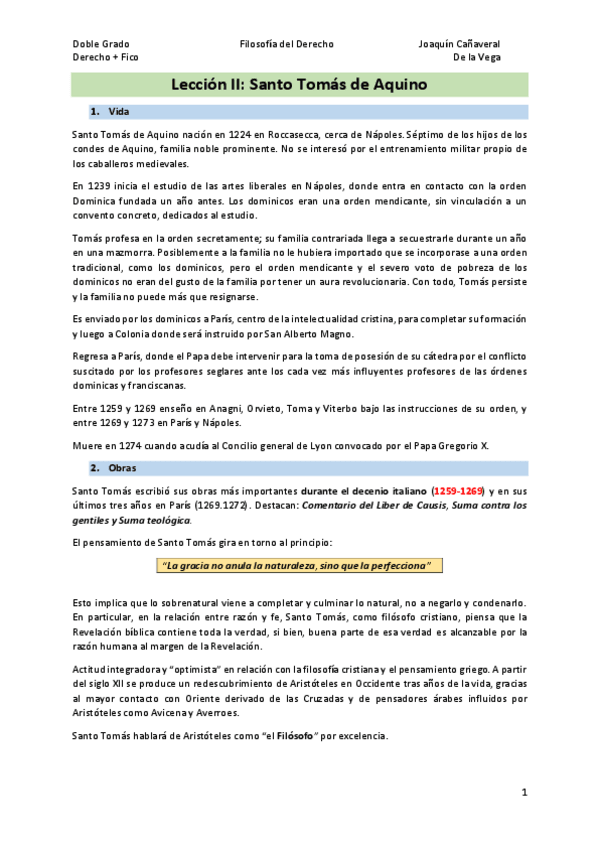 Doble Grado
Derecho + Fico

Filosofía del Derecho

Joaquín Cañaveral
De la Vega

Lección II: Santo Tomás de Aquino

1. Vida

Santo Tomás de Aquino nación en 1224 en Roccasecca, cerca de Nápoles. Séptimo de los hijos de los condes de Aquino, familia noble prominente. No se interesó por el entrenamiento militar propio de los caballeros medievales.

En 1239 inicia el estudio de las artes liberales en Nápoles, donde entra en contacto con la orden Dominica fundada un año antes. Los dominicos eran una orden mendicante, sin vinculación a un convento concreto, dedicados al estudio.

Tomás profesa en la orden secretamente; su familia contrariada llega a secuestrarle durante un año en una mazmorra. Posiblemente a la familia no le hubiera importado que se incorporase a una orden tradicional, como los dominicos, pero el orden mendicante y el severo voto de pobreza de los dominicos no eran del gusto de la familia por tener un aura revolucionaria. Con todo, Tomás persiste y la familia no puede más que resignarse.

Es enviado por los dominicos a París, centro de la intelectualidad cristina, para completar su formación y luego a Colonia donde será instruido por San Alberto Magno.

Regresa a París, donde el Papa debe intervenir para la toma de posesión de su cátedra por el conflicto suscitado por los profesores seglares ante los cada vez más influyentes profesores de las órdenes dominicas y franciscanas.

Entre 1259 y 1269 enseño en Anagni, Orvieto, Toma y Viterbo bajo las instrucciones de su orden, y entre 1269 y 1273 en París y Nápoles.

Muere en 1274 cuando acudía al Concilio general de Lyon convocado por el Papa Gregorio X.

2. Obras

Santo Tomás escribió sus obras más importantes durante el decenio italiano (1259-1269) y en sus últimos tres años en París (1269.1272). Destacan: Comentario del Liber de Causis, Suma contra los gentiles y Suma teológica.

El pensamiento de Santo Tomás gira en torno al principio:

"La gracia no anula la naturaleza, sino que la perfecciona"

Esto implica que lo sobrenatural viene a completar y culminar lo natural, no a negarlo y condenarlo. En particular, en la relación entre razón y fe, Santo Tomás, como filósofo cristiano, piensa que la Revelación bíblica contiene toda la verdad, si bien, buena parte de esa verdad es alcanzable por la razón humana al margen de la Revelación.

Actitud integradora y "optimista" en relación con la filosofía cristiana y el pensamiento griego. A partir del siglo XII se produce un redescubrimiento de Aristóteles en Occidente tras años de la vida, gracias al mayor contacto con Oriente derivado de las Cruzadas y de pensadores árabes influidos por Aristóteles como Avicena y Averroes.

Santo Tomás hablará de Aristóteles como "el Filósofo" por excelencia.

1